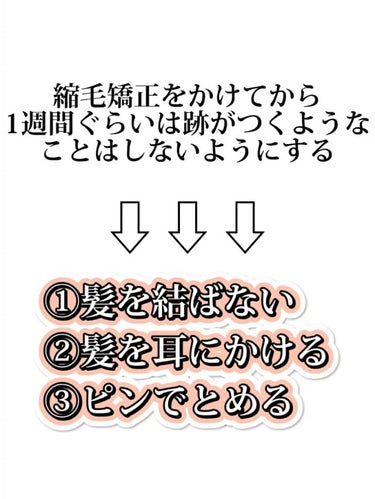 縮毛矯正をかけてから
1週間ぐらいは跡がつくような
ことはしないようにする

①髪を結ばない
②髪を耳にかける
③ピンでとめる